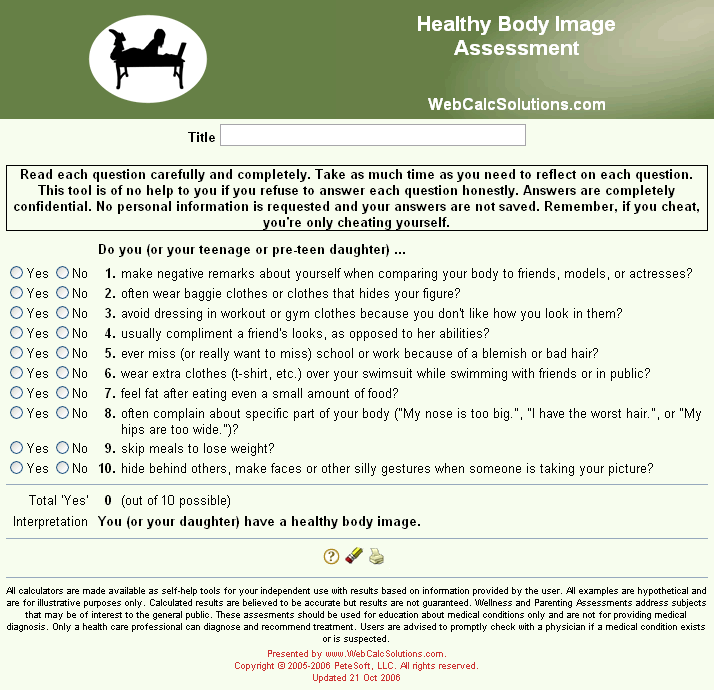 Healthy Body Image Assessment

WebCalcSolutions.com

Title

Read each question carefully and completely. Take as much time as you need to reflect on each question. This tool is of no help to you if you refuse to answer each question honestly. Answers are completely confidential. No personal information is requested and your answers are not saved. Remember, if you cheat, you're only cheating yourself.

Do you (or your teenage or pre-teen daughter) ...

Yes No 1. make negative remarks about yourself when comparing your body to friends, models, or actresses?
Yes No 2. often wear baggie clothes or clothes that hides your figure?
Yes No 3. avoid dressing in workout or gym clothes because you don't like how you look in them?
Yes No 4. usually compliment a friend's looks, as opposed to her abilities?
Yes No 5. ever miss (or really want to miss) school or work because of a blemish or bad hair?
Yes No 6. wear extra clothes (t-shirt, etc.) over your swimsuit while swimming with friends or in public?
Yes No 7. feel fat after eating even a small amount of food?
Yes No 8. often complain about specific part of your body ("My nose is too big.", "I have the worst hair.", or "My hips are too wide.")?
Yes No 9. skip meals to lose weight?
Yes No 10. hide behind others, make faces or other silly gestures when someone is taking your picture?

Total 'Yes' 0 (out of 10 possible)
Interpretation You (or your daughter) have a healthy body image.

All calculators are made available as self-help tools for your independent use with results based on information provided by the user. All examples are hypothetical and are for illustrative purposes only. Calculated results are believed to be accurate but results are not guaranteed. Wellness and Parenting Assessments address subjects that may be of interest to the general public. These assesments should be used for education about medical conditions only and are not for providing medical diagnosis. Only a health care professional can diagnose and recommend treatment. Users are advised to promptly check with a physician if a medical condition exists or is suspected.

Presented by www.WebCalcSolutions.com.
Copyright © 2005-2006 PeteSoft, LLC. All rights reserved.
Updated 21 Oct 2006